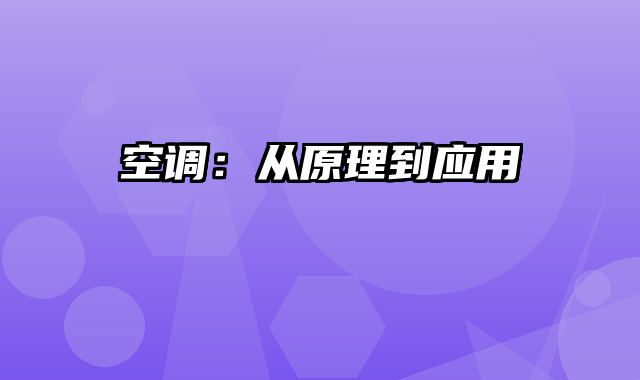 空调：从原理到应用